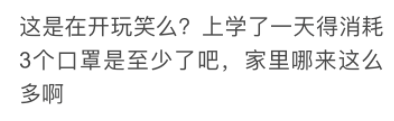 这是在开玩笑么？上学了一天得消耗3个口罩是至少了吧，家里哪来这么多啊